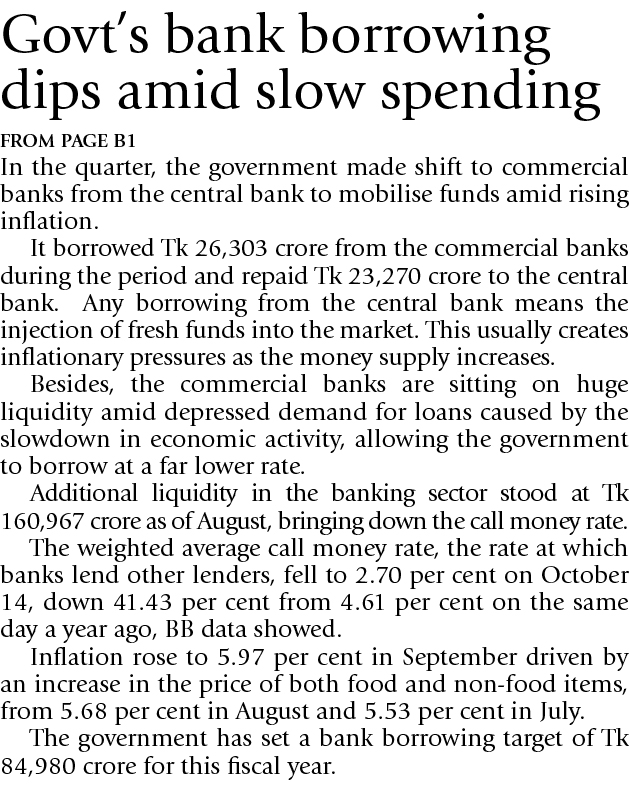 Govt's bank borrowing dips amid slow spending

FROM PAGE B1

In the quarter, the government made shift to commercial banks from the central bank to mobilise funds amid rising inflation.

It borrowed Tk 26,303 crore from the commercial banks during the period and repaid Tk 23,270 crore to the central bank. Any borrowing from the central bank means the injection of fresh funds into the market. This usually creates inflationary pressures as the money supply increases.

Besides, the commercial banks are sitting on huge liquidity amid depressed demand for loans caused by the slowdown in economic activity, allowing the government to borrow at a far lower rate.

Additional liquidity in the banking sector stood at Tk 160,967 crore as of August, bringing down the call money rate.

The weighted average call money rate, the rate at which banks lend other lenders, fell to 2.70 per cent on October 14, down 41.43 per cent from 4.61 per cent on the same day a year ago, BB data showed.

Inflation rose to 5.97 per cent in September driven by an increase in the price of both food and non-food items, from 5.68 per cent in August and 5.53 per cent in July.

The government has set a bank borrowing target of Tk 84,980 crore for this fiscal year.